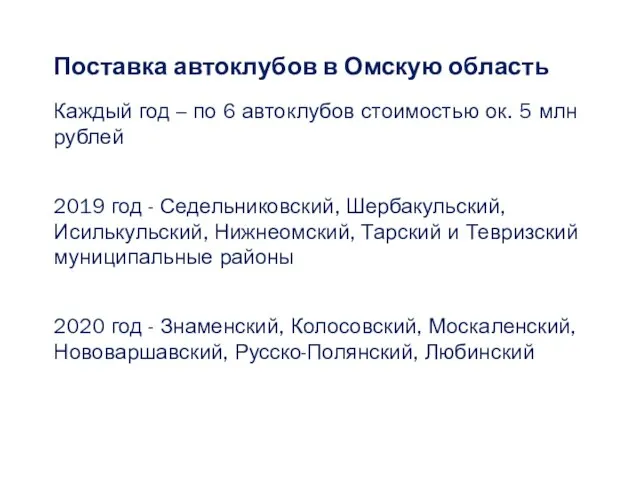 Поставка автоклубов в Омскую область

Каждый год – по 6 автоклубов стоимостью ок. 5 млн рублей

2019 год - Седельниковский, Шербакульский, Исилькульский, Нижнеомский, Тарский и Тевризский муниципальные районы

2020 год - Знаменский, Колосовский, Москаленский, Нововаршавский, Русско-Полянский, Любинский